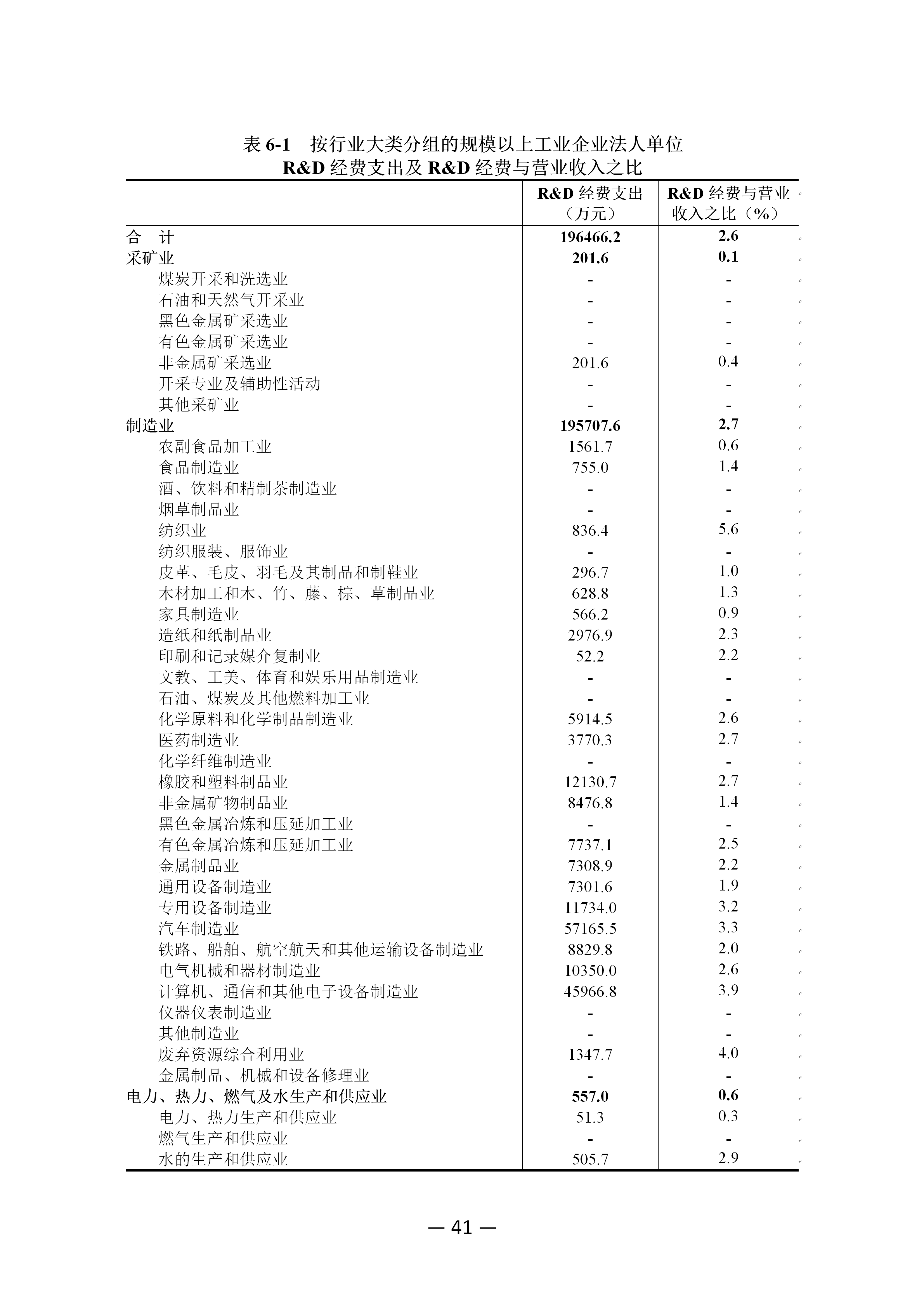 表 6-1　按行业大类分组的规模以上工业企业法人单位
R&D 经费支出及 R&D 经费与营业收入之比

| | R&D 经费支出（万元） | R&D 经费与营业收入之比（%） |
|---|---|---|
| 合　计 | 196466.2 | 2.6 |
| 采矿业 | 201.6 | 0.1 |
| 煤炭开采和洗选业 | - | - |
| 石油和天然气开采业 | - | - |
| 黑色金属矿采选业 | - | - |
| 有色金属矿采选业 | - | - |
| 非金属矿采选业 | 201.6 | 0.4 |
| 开采专业及辅助性活动 | - | - |
| 其他采矿业 | - | - |
| 制造业 | 195707.6 | 2.7 |
| 农副食品加工业 | 1561.7 | 0.6 |
| 食品制造业 | 755.0 | 1.4 |
| 酒、饮料和精制茶制造业 | - | - |
| 烟草制品业 | - | - |
| 纺织业 | 836.4 | 5.6 |
| 纺织服装、服饰业 | - | - |
| 皮革、毛皮、羽毛及其制品和制鞋业 | 296.7 | 1.0 |
| 木材加工和木、竹、藤、棕、草制品业 | 628.8 | 1.3 |
| 家具制造业 | 566.2 | 0.9 |
| 造纸和纸制品业 | 2976.9 | 2.3 |
| 印刷和记录媒介复制业 | 52.2 | 2.2 |
| 文教、工美、体育和娱乐用品制造业 | - | - |
| 石油、煤炭及其他燃料加工业 | - | - |
| 化学原料和化学制品制造业 | 5914.5 | 2.6 |
| 医药制造业 | 3770.3 | 2.7 |
| 化学纤维制造业 | - | - |
| 橡胶和塑料制品业 | 12130.7 | 2.7 |
| 非金属矿物制品业 | 8476.8 | 1.4 |
| 黑色金属冶炼和压延加工业 | - | - |
| 有色金属冶炼和压延加工业 | 7737.1 | 2.5 |
| 金属制品业 | 7308.9 | 2.2 |
| 通用设备制造业 | 7301.6 | 1.9 |
| 专用设备制造业 | 11734.0 | 3.2 |
| 汽车制造业 | 57165.5 | 3.3 |
| 铁路、船舶、航空航天和其他运输设备制造业 | 8829.8 | 2.0 |
| 电气机械和器材制造业 | 10350.0 | 2.6 |
| 计算机、通信和其他电子设备制造业 | 45966.8 | 3.9 |
| 仪器仪表制造业 | - | - |
| 其他制造业 | - | - |
| 废弃资源综合利用业 | 1347.7 | 4.0 |
| 金属制品、机械和设备修理业 | - | - |
| 电力、热力、燃气及水生产和供应业 | 557.0 | 0.6 |
| 电力、热力生产和供应业 | 51.3 | 0.3 |
| 燃气生产和供应业 | - | - |
| 水的生产和供应业 | 505.7 | 2.9 |

— 41 —